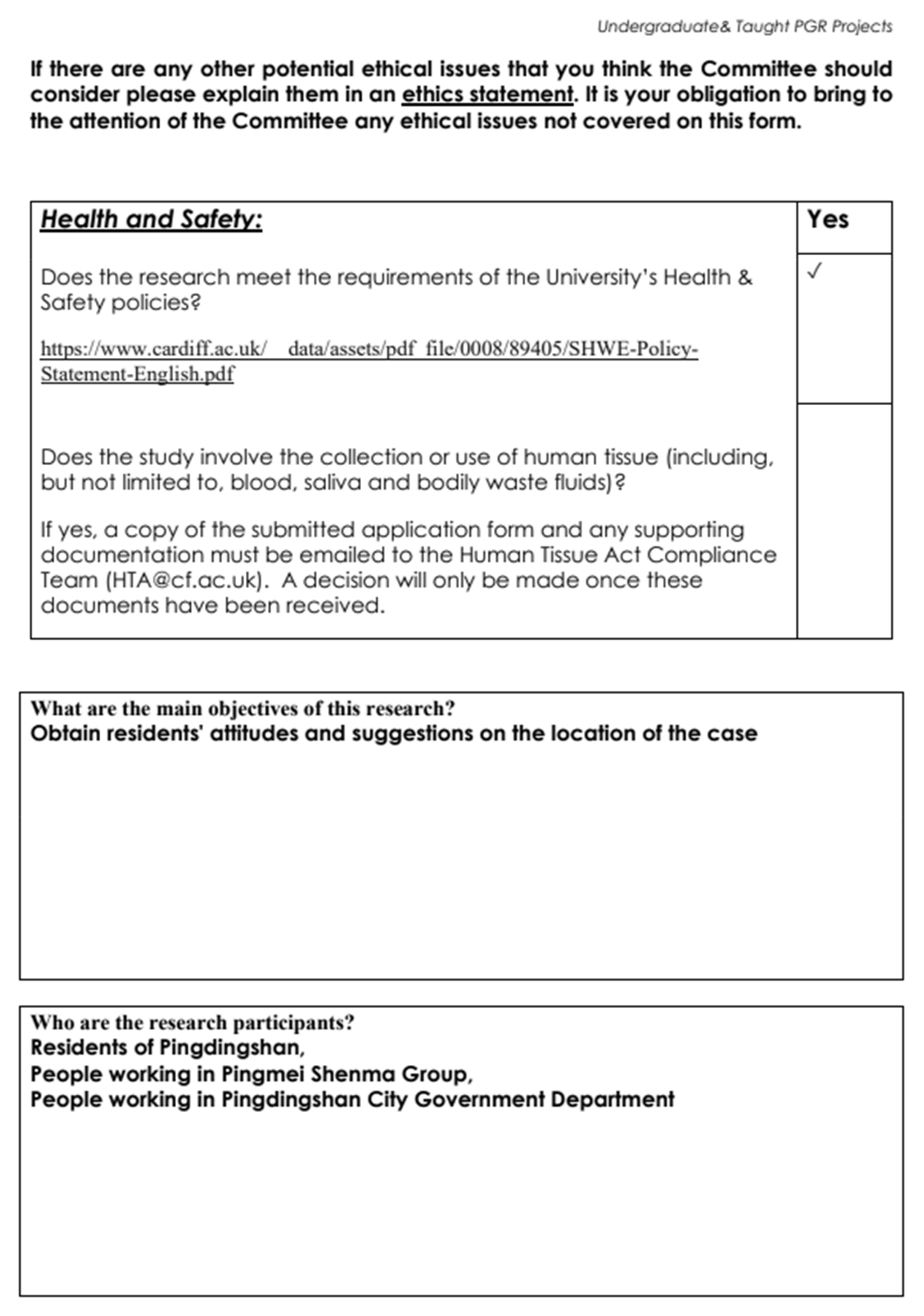 Undergraduate& Taught PGR Projects

If there are any other potential ethical issues that you think the Committee should consider please explain them in an ethics statement. It is your obligation to bring to the attention of the Committee any ethical issues not covered on this form.

| Health and Safety: | Yes |
|---|---|
| Does the research meet the requirements of the University's Health & Safety policies? https://www.cardiff.ac.uk/__data/assets/pdf_file/0008/89405/SHWE-Policy-Statement-English.pdf | ✓ |
| Does the study involve the collection or use of human tissue (including, but not limited to, blood, saliva and bodily waste fluids)? If yes, a copy of the submitted application form and any supporting documentation must be emailed to the Human Tissue Act Compliance Team (HTA@cf.ac.uk). A decision will only be made once these documents have been received. | |

What are the main objectives of this research?
Obtain residents' attitudes and suggestions on the location of the case

Who are the research participants?
Residents of Pingdingshan,
People working in Pingmei Shenma Group,
People working in Pingdingshan City Government Department